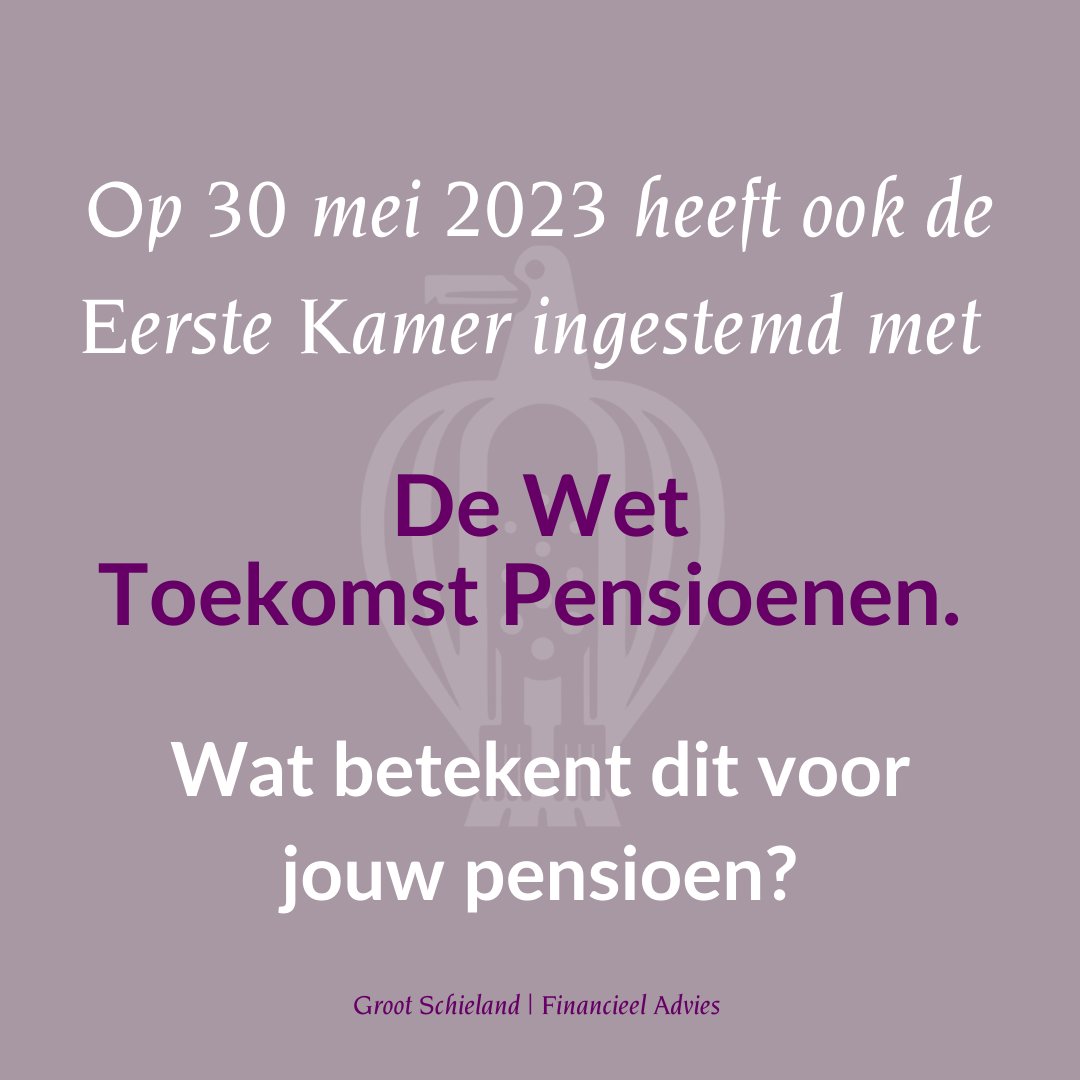 Op 30 mei 2023 heeft ook de Eerste Kamer ingestemd met

De Wet
Toekomst Pensioenen.

Wat betekent dit voor jouw pensioen?

Groot Schieland | Financieel Advies